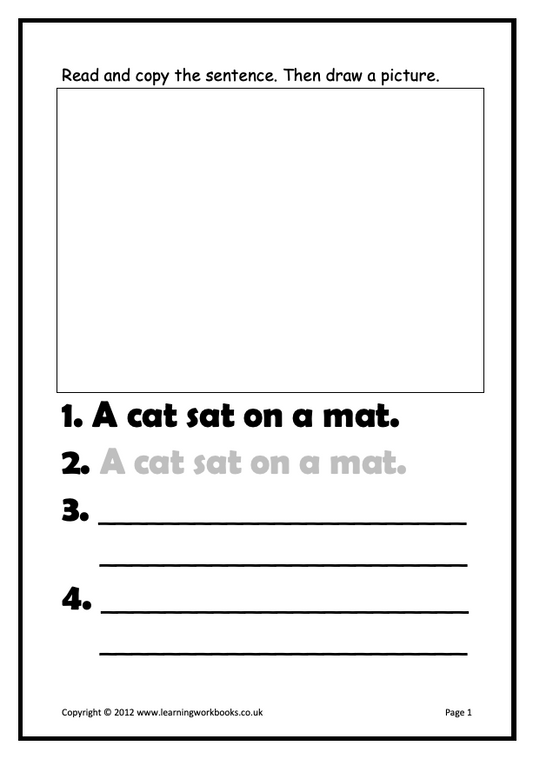 Read and copy the sentence. Then draw a picture.

1. A cat sat on a mat.

2. A cat sat on a mat.

3. ____

____

4. ____

____

Copyright © 2012 www.learningworkbooks.co.uk

Page 1